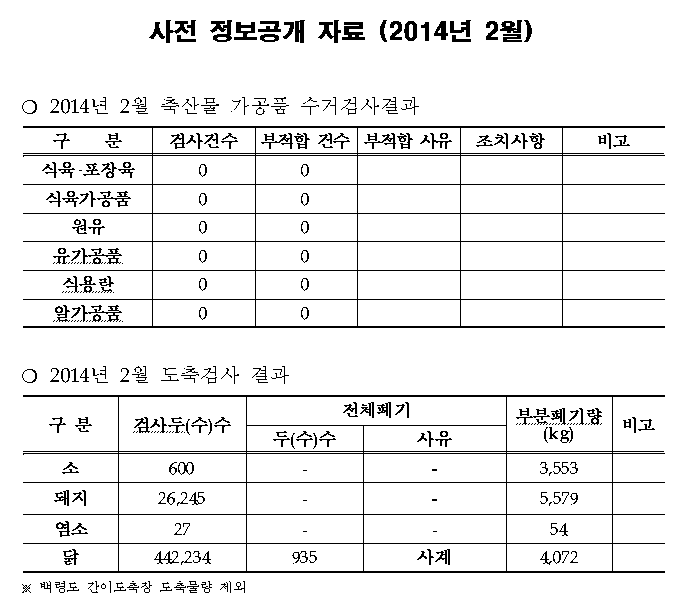 사전 정보공개 자료 (2014년 2월)

○ 2014년 2월 축산물 가공품 수거검사결과

| 구 분 | 검사건수 | 부적합 건수 | 부적합 사유 | 조치사항 | 비고 |
|---|---|---|---|---|---|
| 식육·포장육 | 0 | 0 | | | |
| 식육가공품 | 0 | 0 | | | |
| 원유 | 0 | 0 | | | |
| 유가공품 | 0 | 0 | | | |
| 식용란 | 0 | 0 | | | |
| 알가공품 | 0 | 0 | | | |

○ 2014년 2월 도축검사 결과

| 구 분 | 검사두(수)수 | 전체폐기 두(수)수 | 전체폐기 사유 | 부분폐기량 (kg) | 비고 |
|---|---|---|---|---|---|
| 소 | 600 | - | - | 3,553 | |
| 돼지 | 26,245 | - | - | 5,579 | |
| 염소 | 27 | - | - | 54 | |
| 닭 | 442,234 | 935 | 사계 | 4,072 | |

※ 백령도 간이도축장 도축물량 제외